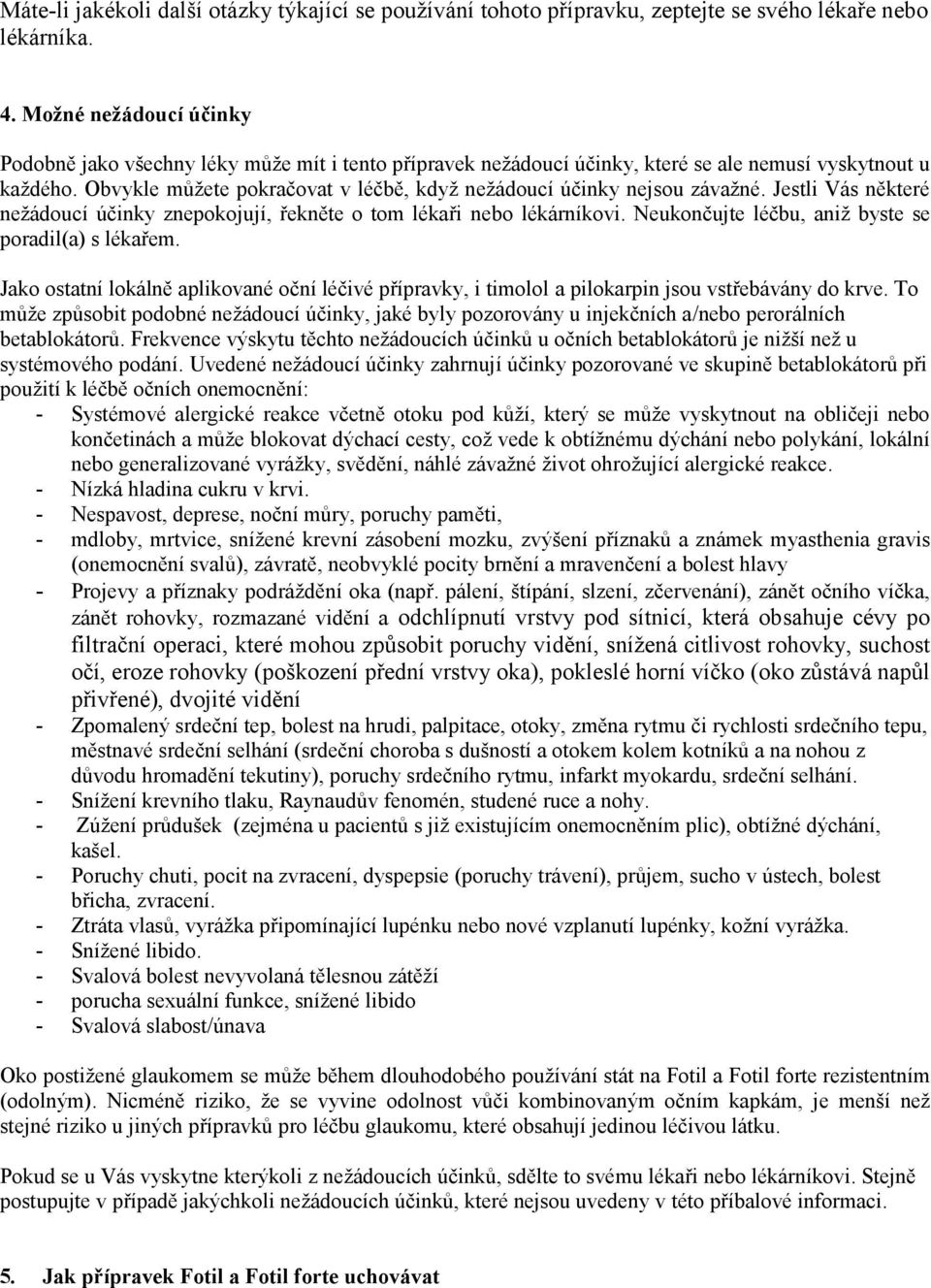 Máte-li jakékoli další otázky týkající se používání tohoto přípravku, zeptejte se svého lékaře nebo lékárníka.

4. Možné nežádoucí účinky

Podobně jako všechny léky může mít i tento přípravek nežádoucí účinky, které se ale nemusí vyskytnout u každého. Obvykle můžete pokračovat v léčbě, když nežádoucí účinky nejsou závažné. Jestli Vás některé nežádoucí účinky znepokojují, řekněte o tom lékaři nebo lékárníkovi. Neukončujte léčbu, aniž byste se poradil(a) s lékařem.

Jako ostatní lokálně aplikované oční léčivé přípravky, i timolol a pilokarpin jsou vstřebávány do krve. To může způsobit podobné nežádoucí účinky, jaké byly pozorovány u injekčních a/nebo perorálních betablokátorů. Frekvence výskytu těchto nežádoucích účinků u očních betablokátorů je nižší než u systémového podání. Uvedené nežádoucí účinky zahrnují účinky pozorované ve skupině betablokátorů při použití k léčbě očních onemocnění:
- Systémové alergické reakce včetně otoku pod kůží, který se může vyskytnout na obličeji nebo končetinách a může blokovat dýchací cesty, což vede k obtížnému dýchání nebo polykání, lokální nebo generalizované vyrážky, svědění, náhlé závažné život ohrožující alergické reakce.
- Nízká hladina cukru v krvi.
- Nespavost, deprese, noční můry, poruchy paměti,
- mdloby, mrtvice, snížené krevní zásobení mozku, zvýšení příznaků a známek myasthenia gravis (onemocnění svalů), závratě, neobvyklé pocity brnění a mravenčení a bolest hlavy
- Projevy a příznaky podráždění oka (např. pálení, štípání, slzení, zčervenání), zánět očního víčka, zánět rohovky, rozmazané vidění a odchlípnutí vrstvy pod sítnicí, která obsahuje cévy po filtrační operaci, které mohou způsobit poruchy vidění, snížená citlivost rohovky, suchost očí, eroze rohovky (poškození přední vrstvy oka), pokleslé horní víčko (oko zůstává napůl přivřené), dvojité vidění
- Zpomalený srdeční tep, bolest na hrudi, palpitace, otoky, změna rytmu či rychlosti srdečního tepu, městnavé srdeční selhání (srdeční choroba s dušností a otokem kolem kotníků a na nohou z důvodu hromadění tekutiny), poruchy srdečního rytmu, infarkt myokardu, srdeční selhání.
- Snížení krevního tlaku, Raynaudův fenomén, studené ruce a nohy.
- Zúžení průdušek (zejména u pacientů s již existujícím onemocněním plic), obtížné dýchání, kašel.
- Poruchy chuti, pocit na zvracení, dyspepsie (poruchy trávení), průjem, sucho v ústech, bolest břicha, zvracení.
- Ztráta vlasů, vyrážka připomínající lupénku nebo nové vzplanutí lupénky, kožní vyrážka.
- Snížené libido.
- Svalová bolest nevyvolaná tělesnou zátěží
- porucha sexuální funkce, snížené libido
- Svalová slabost/únava

Oko postižené glaukomem se může během dlouhodobého používání stát na Fotil a Fotil forte rezistentním (odolným). Nicméně riziko, že se vyvine odolnost vůči kombinovaným očním kapkám, je menší než stejné riziko u jiných přípravků pro léčbu glaukomu, které obsahují jedinou léčivou látku.

Pokud se u Vás vyskytne kterýkoli z nežádoucích účinků, sdělte to svému lékaři nebo lékárníkovi. Stejně postupujte v případě jakýchkoli nežádoucích účinků, které nejsou uvedeny v této příbalové informaci.

5. Jak přípravek Fotil a Fotil forte uchovávat